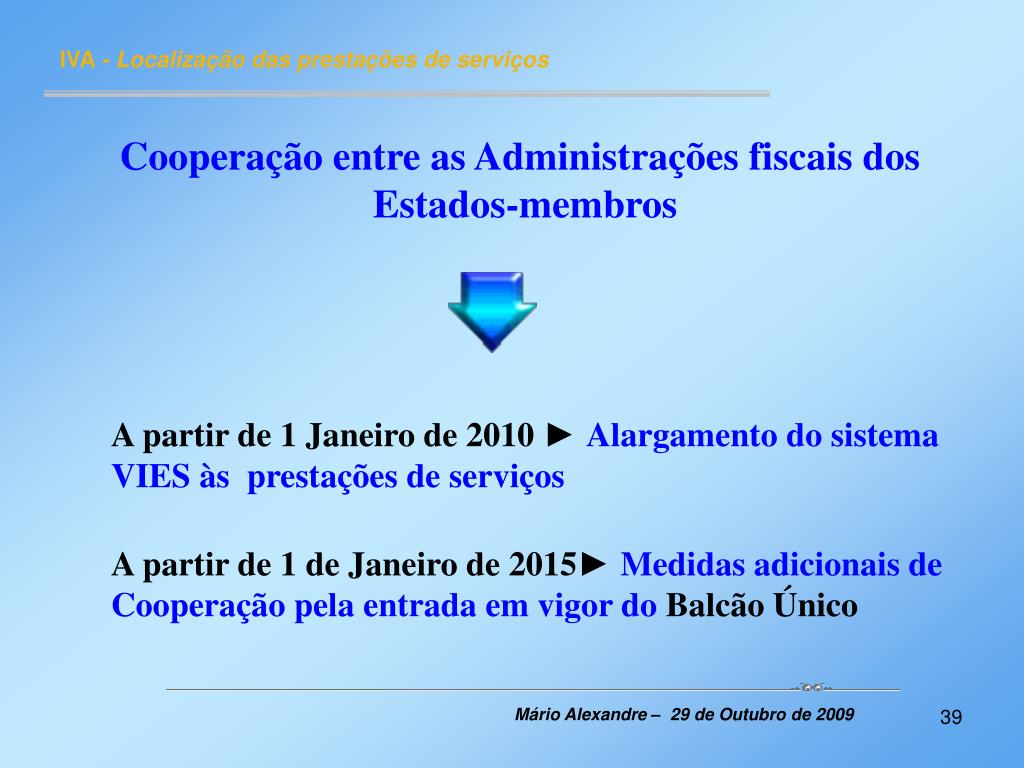 IVA - Localização das prestações de serviços

Cooperação entre as Administrações fiscais dos Estados-membros

A partir de 1 Janeiro de 2010 ► Alargamento do sistema VIES às prestações de serviços

A partir de 1 de Janeiro de 2015► Medidas adicionais de Cooperação pela entrada em vigor do Balcão Único

Mário Alexandre – 29 de Outubro de 2009

39